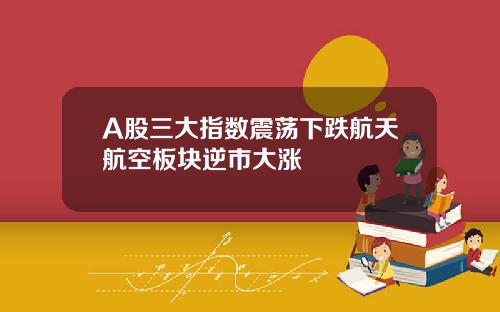 A股三大指数震荡下跌航天航空板块逆市大涨